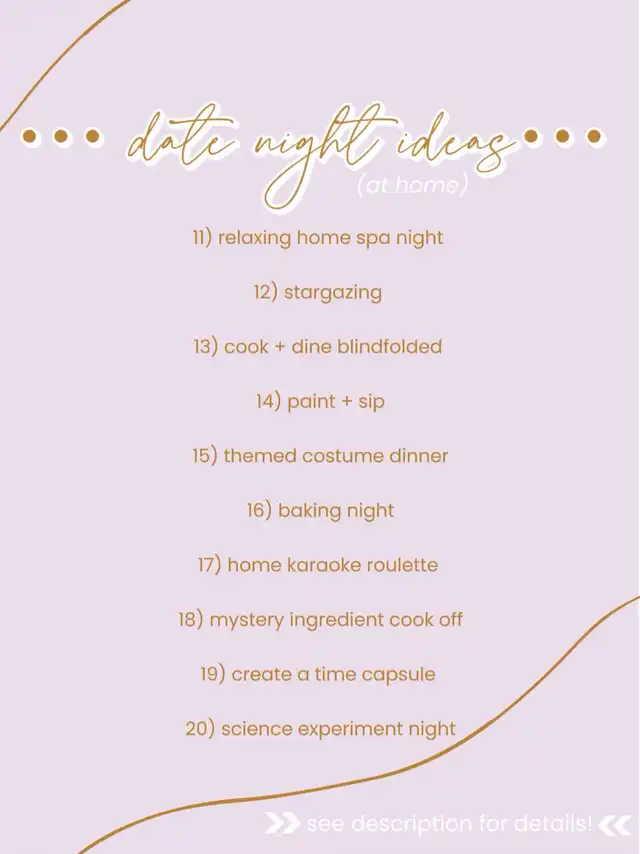 date night ideas
(at home)

11) relaxing home spa night

12) stargazing

13) cook + dine blindfolded

14) paint + sip

15) themed costume dinner

16) baking night

17) home karaoke roulette

18) mystery ingredient cook off

19) create a time capsule

20) science experiment night

see description for details!